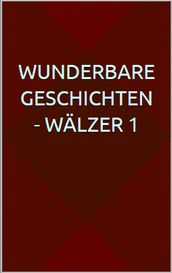 WUNDERBARE GESCHICHTEN - WÄLZER 1